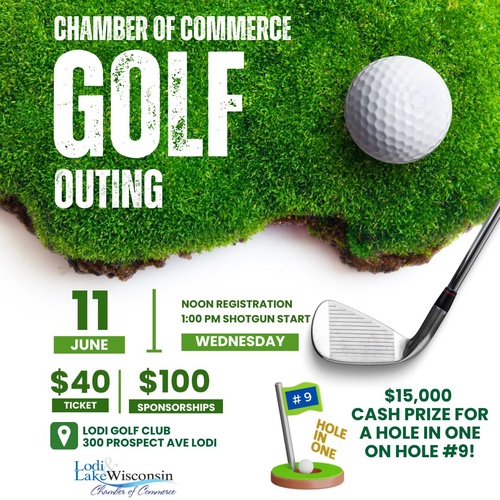 CHAMBER OF COMMERCE

GOLF

OUTING

11

JUNE

NOON REGISTRATION
1:00 PM SHOTGUN START

WEDNESDAY

$40
TICKET

$100
SPONSORSHIPS

LODI GOLF CLUB
300 PROSPECT AVE LODI

Lodi & Lake Wisconsin
Chamber of Commerce

# 9

HOLE IN ONE

$15,000
CASH PRIZE FOR
A HOLE IN ONE
ON HOLE #9!